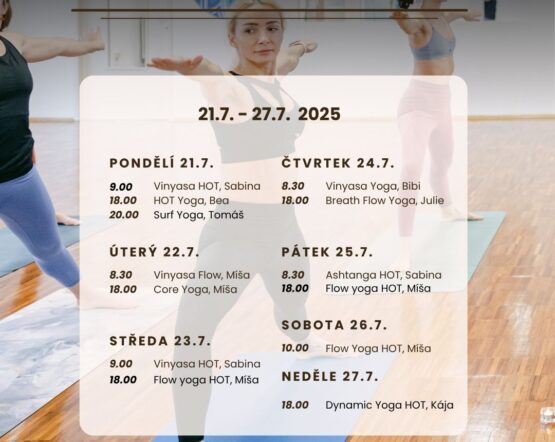 21.7. - 27.7. 2025

PONDĚLÍ 21.7.

9.00 Vinyasa HOT, Sabina
18.00 HOT Yoga, Bea
20.00 Surf Yoga, Tomáš

ÚTERÝ 22.7.

8.30 Vinyasa Flow, Míša
18.00 Core Yoga, Míša

STŘEDA 23.7.

9.00 Vinyasa HOT, Sabina
18.00 Flow yoga HOT, Míša

ČTVRTEK 24.7.

8.30 Vinyasa Yoga, Bibi
18.00 Breath Flow Yoga, Julie

PÁTEK 25.7.

8.30 Ashtanga HOT, Sabina
18.00 Flow yoga HOT, Míša

SOBOTA 26.7.

10.00 Flow Yoga HOT, Míša

NEDĚLE 27.7.

18.00 Dynamic Yoga HOT, Kája